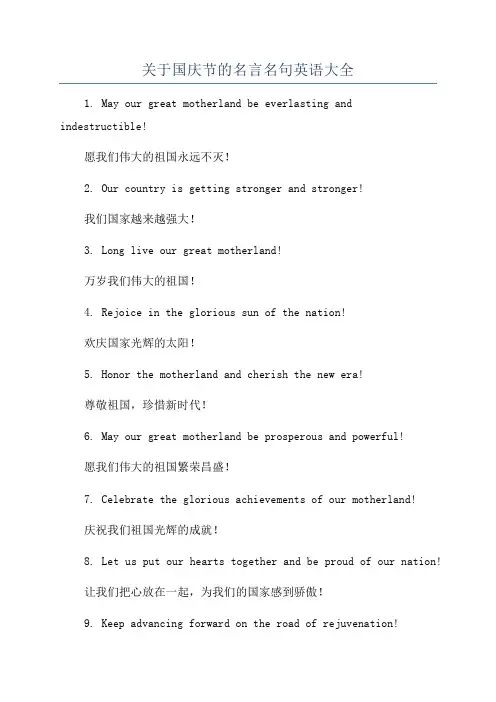 关于国庆节的名言名句英语大全

1. May our great motherland be everlasting and indestructible!

愿我们伟大的祖国永远不灭!

2. Our country is getting stronger and stronger!

我们国家越来越强大!

3. Long live our great motherland!

万岁我们伟大的祖国!

4. Rejoice in the glorious sun of the nation!

欢庆国家光辉的太阳!

5. Honor the motherland and cherish the new era!

尊敬祖国，珍惜新时代!

6. May our great motherland be prosperous and powerful!

愿我们伟大的祖国繁荣昌盛!

7. Celebrate the glorious achievements of our motherland!

庆祝我们祖国光辉的成就!

8. Let us put our hearts together and be proud of our nation!

让我们把心放在一起，为我们的国家感到骄傲!

9. Keep advancing forward on the road of rejuvenation!